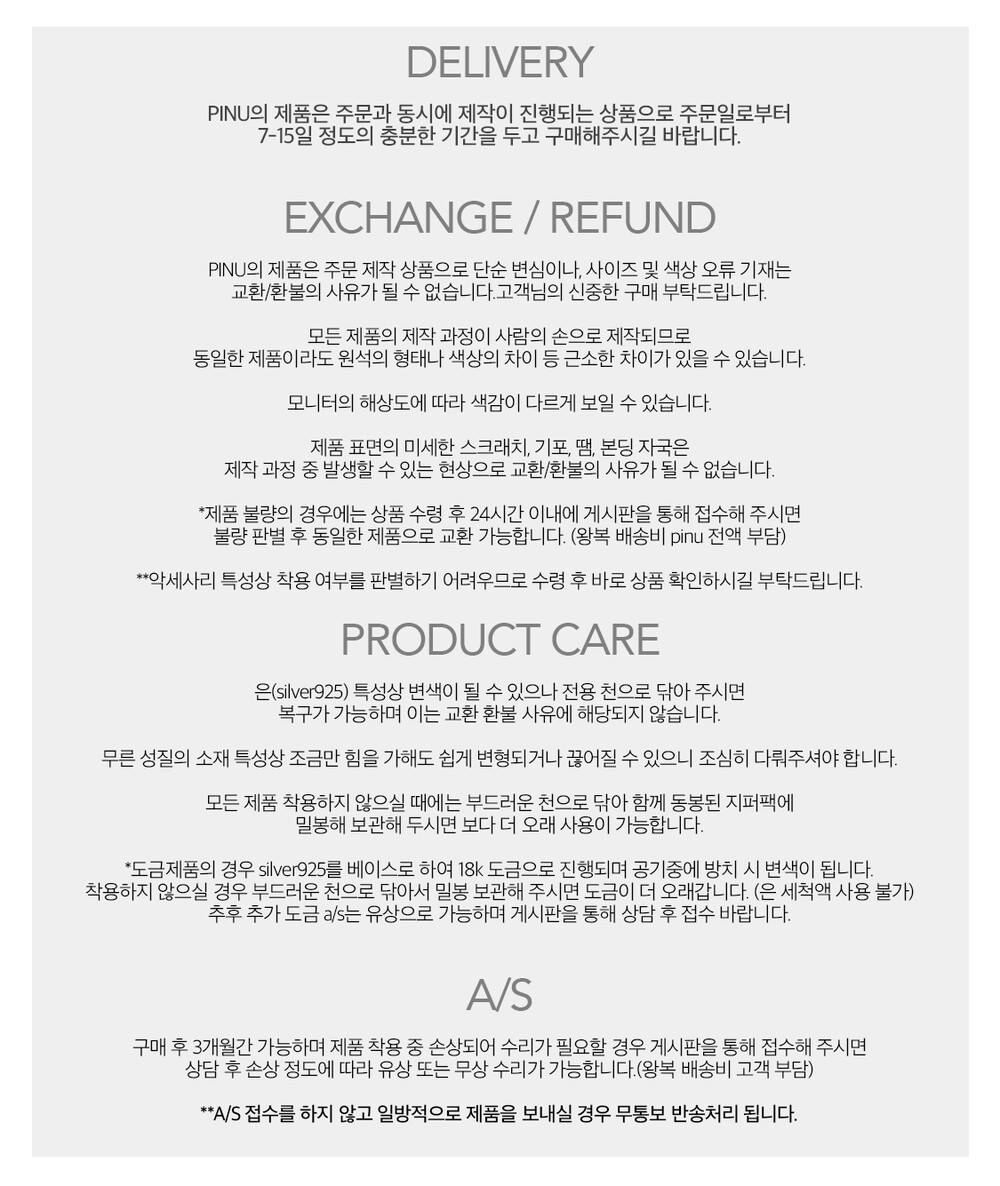 DELIVERY

PINU의 제품은 주문과 동시에 제작이 진행되는 상품으로 주문일로부터 7-15일 정도의 충분한 기간을 두고 구매해주시길 바랍니다.

EXCHANGE / REFUND

PINU의 제품은 주문 제작 상품으로 단순 변심이나, 사이즈 및 색상 오류 기재는 교환/환불의 사유가 될 수 없습니다.고객님의 신중한 구매 부탁드립니다.

모든 제품의 제작 과정이 사람의 손으로 제작되므로 동일한 제품이라도 원석의 형태나 색상의 차이 등 근소한 차이가 있을 수 있습니다.

모니터의 해상도에 따라 색감이 다르게 보일 수 있습니다.

제품 표면의 미세한 스크래치, 기포, 땜, 본딩 자국은 제작 과정 중 발생할 수 있는 현상으로 교환/환불의 사유가 될 수 없습니다.

*제품 불량의 경우에는 상품 수령 후 24시간 이내에 게시판을 통해 접수해 주시면 불량 판별 후 동일한 제품으로 교환 가능합니다. (왕복 배송비 pinu 전액 부담)

**악세사리 특성상 착용 여부를 판별하기 어려우므로 수령 후 바로 상품 확인하시길 부탁드립니다.

PRODUCT CARE

은(silver925) 특성상 변색이 될 수 있으나 전용 천으로 닦아 주시면 복구가 가능하며 이는 교환 환불 사유에 해당되지 않습니다.

무른 성질의 소재 특성상 조금만 힘을 가해도 쉽게 변형되거나 끊어질 수 있으니 조심히 다뤄주셔야 합니다.

모든 제품 착용하지 않으실 때에는 부드러운 천으로 닦아 함께 동봉된 지퍼팩에 밀봉해 보관해 두시면 보다 더 오래 사용이 가능합니다.

*도금제품의 경우 silver925를 베이스로 하여 18k 도금으로 진행되며 공기중에 방치 시 변색이 됩니다. 착용하지 않으실 경우 부드러운 천으로 닦아서 밀봉 보관해 주시면 도금이 더 오래갑니다. (은 세척액 사용 불가) 추후 추가 도금 a/s는 유상으로 가능하며 게시판을 통해 상담 후 접수 바랍니다.

A/S

구매 후 3개월간 가능하며 제품 착용 중 손상되어 수리가 필요할 경우 게시판을 통해 접수해 주시면 상담 후 손상 정도에 따라 유상 또는 무상 수리가 가능합니다.(왕복 배송비 고객 부담)

**A/S 접수를 하지 않고 일방적으로 제품을 보내실 경우 무통보 반송처리 됩니다.